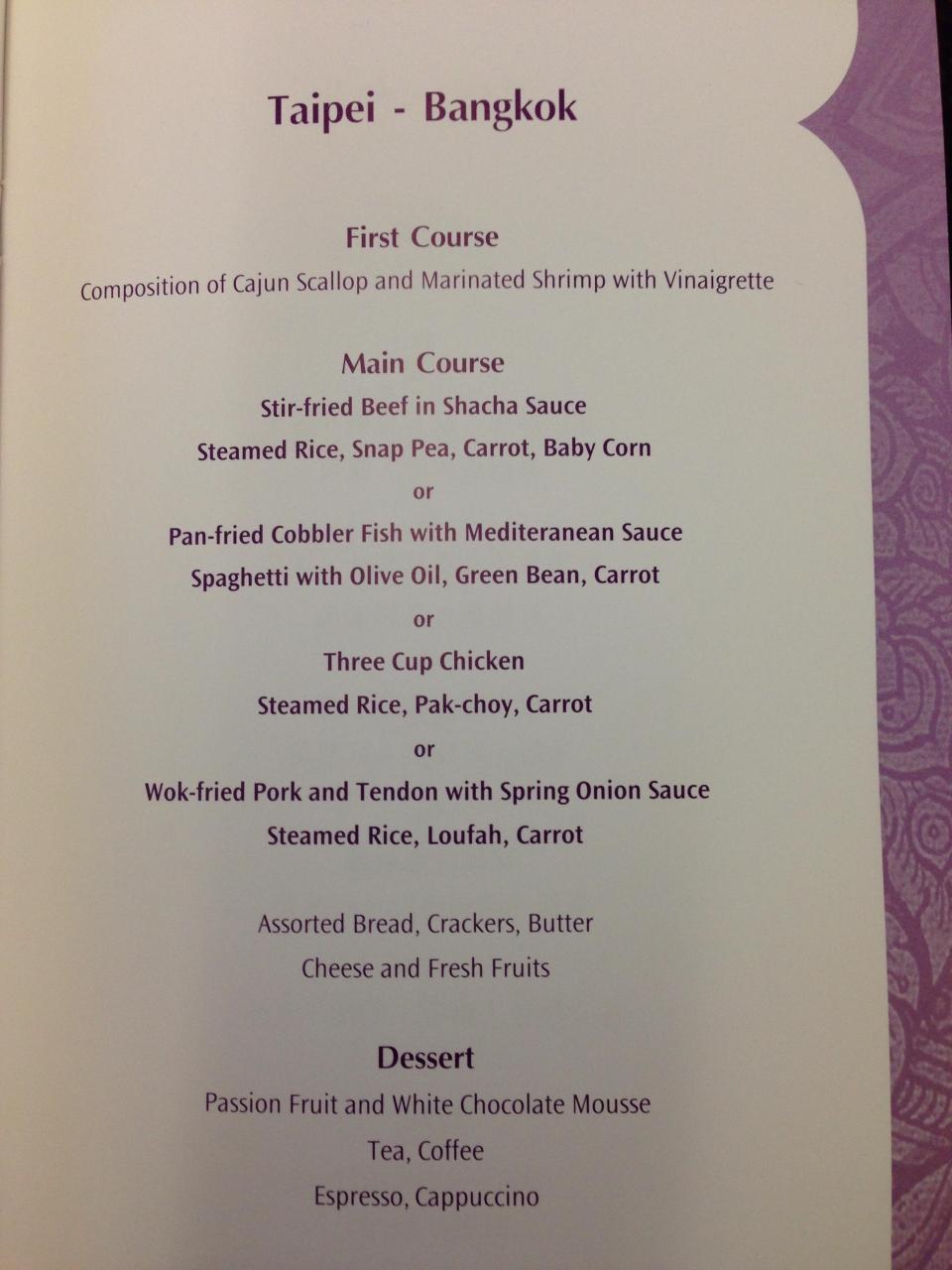 Taipei - Bangkok

First Course

Composition of Cajun Scallop and Marinated Shrimp with Vinaigrette

Main Course

Stir-fried Beef in Shacha Sauce

Steamed Rice, Snap Pea, Carrot, Baby Corn

or

Pan-fried Cobbler Fish with Mediteranean Sauce

Spaghetti with Olive Oil, Green Bean, Carrot

or

Three Cup Chicken

Steamed Rice, Pak-choy, Carrot

or

Wok-fried Pork and Tendon with Spring Onion Sauce

Steamed Rice, Loufah, Carrot

Assorted Bread, Crackers, Butter

Cheese and Fresh Fruits

Dessert

Passion Fruit and White Chocolate Mousse

Tea, Coffee

Espresso, Cappuccino